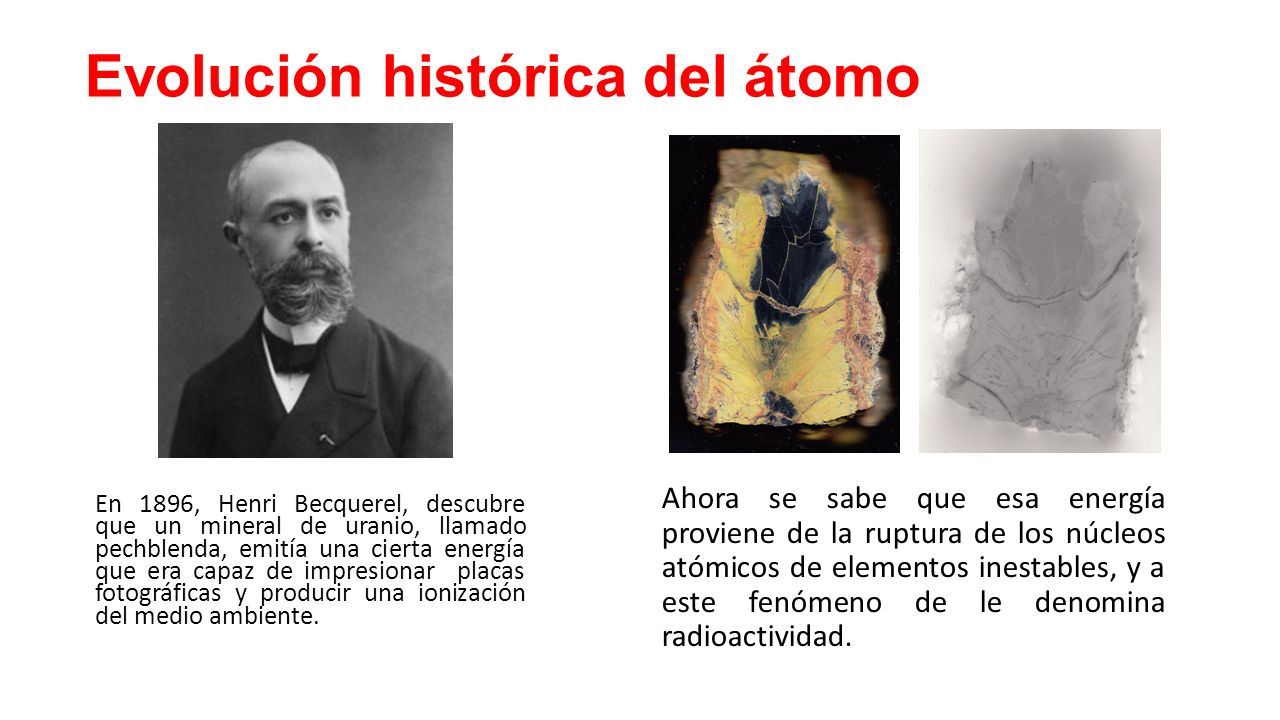 Evolución histórica del átomo

En 1896, Henri Becquerel, descubre que un mineral de uranio, llamado pechblenda, emitía una cierta energía que era capaz de impresionar placas fotográficas y producir una ionización del medio ambiente.

Ahora se sabe que esa energía proviene de la ruptura de los núcleos atómicos de elementos inestables, y a este fenómeno de le denomina radioactividad.